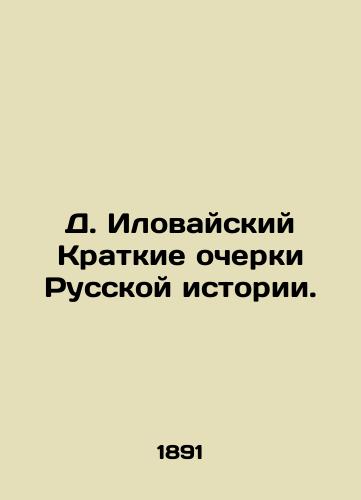 Д. Иловайский
Краткие очерки
Русской истории.

1891